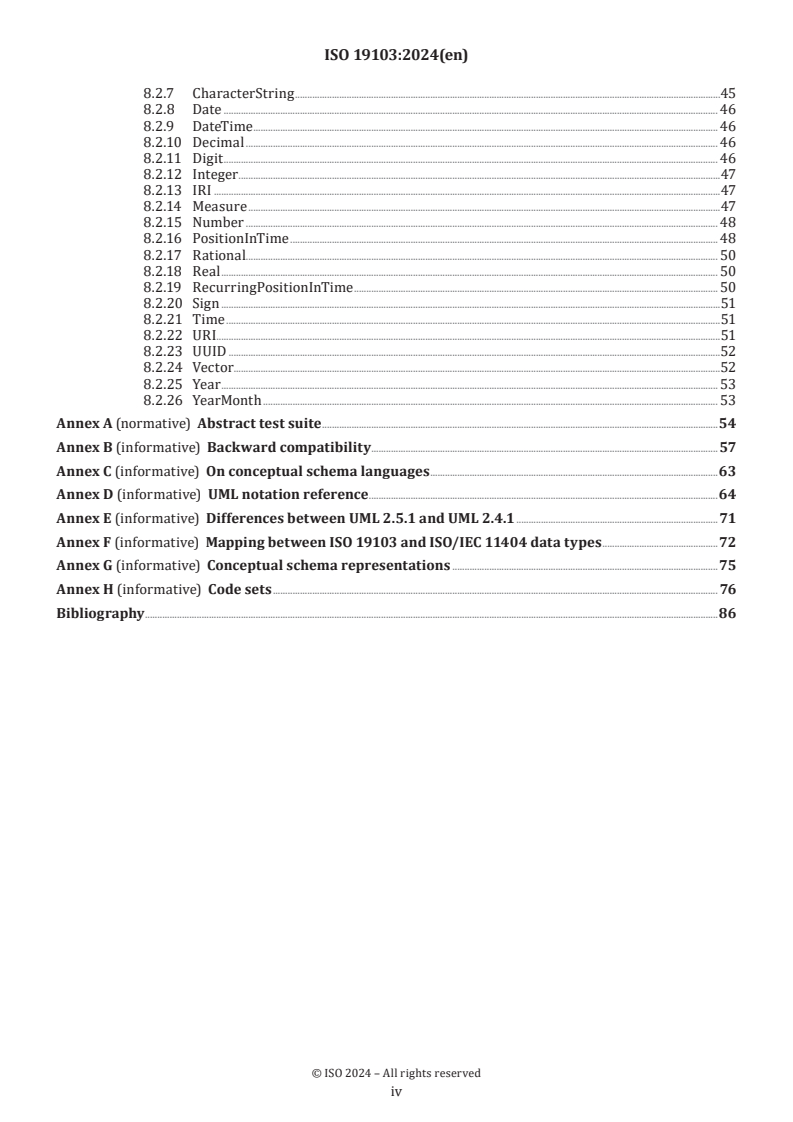 ISO 19103:2024(en)

8.2.7 CharacterString 45
8.2.8 Date 46
8.2.9 DateTime 46
8.2.10 Decimal 46
8.2.11 Digit 46
8.2.12 Integer 47
8.2.13 IRI 47
8.2.14 Measure 47
8.2.15 Number 48
8.2.16 PositionInTime 48
8.2.17 Rational 50
8.2.18 Real 50
8.2.19 RecurringPositionInTime 50
8.2.20 Sign 51
8.2.21 Time 51
8.2.22 URI 51
8.2.23 UUID 52
8.2.24 Vector 52
8.2.25 Year 53
8.2.26 YearMonth 53

Annex A (normative) Abstract test suite 54
Annex B (informative) Backward compatibility 57
Annex C (informative) On conceptual schema languages 63
Annex D (informative) UML notation reference 64
Annex E (informative) Differences between UML 2.5.1 and UML 2.4.1 71
Annex F (informative) Mapping between ISO 19103 and ISO/IEC 11404 data types 72
Annex G (informative) Conceptual schema representations 75
Annex H (informative) Code sets 76
Bibliography 86

© ISO 2024 – All rights reserved
iv